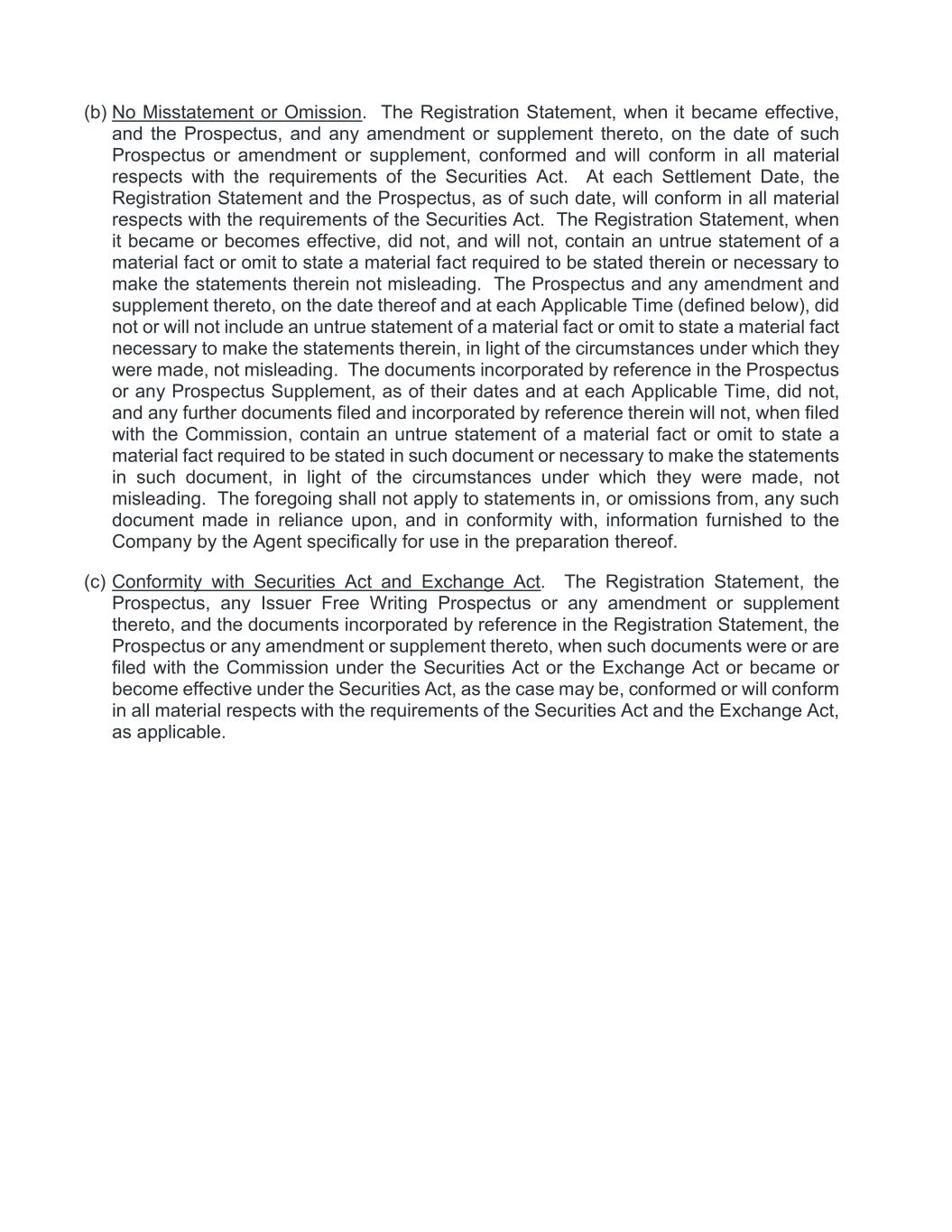 (b) No Misstatement or Omission. The Registration Statement, when it became effective, and the Prospectus, and any amendment or supplement thereto, on the date of such Prospectus or amendment or supplement, conformed and will conform in all material respects with the requirements of the Securities Act. At each Settlement Date, the Registration Statement and the Prospectus, as of such date, will conform in all material respects with the requirements of the Securities Act. The Registration Statement, when it became or becomes effective, did not, and will not, contain an untrue statement of a material fact or omit to state a material fact required to be stated therein or necessary to make the statements therein not misleading. The Prospectus and any amendment and supplement thereto, on the date thereof and at each Applicable Time (defined below), did not or will not include an untrue statement of a material fact or omit to state a material fact necessary to make the statements therein, in light of the circumstances under which they were made, not misleading. The documents incorporated by reference in the Prospectus or any Prospectus Supplement, as of their dates and at each Applicable Time, did not, and any further documents filed and incorporated by reference therein will not, when filed with the Commission, contain an untrue statement of a material fact or omit to state a material fact required to be stated in such document or necessary to make the statements in such document, in light of the circumstances under which they were made, not misleading. The foregoing shall not apply to statements in, or omissions from, any such document made in reliance upon, and in conformity with, information furnished to the Company by the Agent specifically for use in the preparation thereof.

(c) Conformity with Securities Act and Exchange Act. The Registration Statement, the Prospectus, any Issuer Free Writing Prospectus or any amendment or supplement thereto, and the documents incorporated by reference in the Registration Statement, the Prospectus or any amendment or supplement thereto, when such documents were or are filed with the Commission under the Securities Act or the Exchange Act or became or become effective under the Securities Act, as the case may be, conformed or will conform in all material respects with the requirements of the Securities Act and the Exchange Act, as applicable.